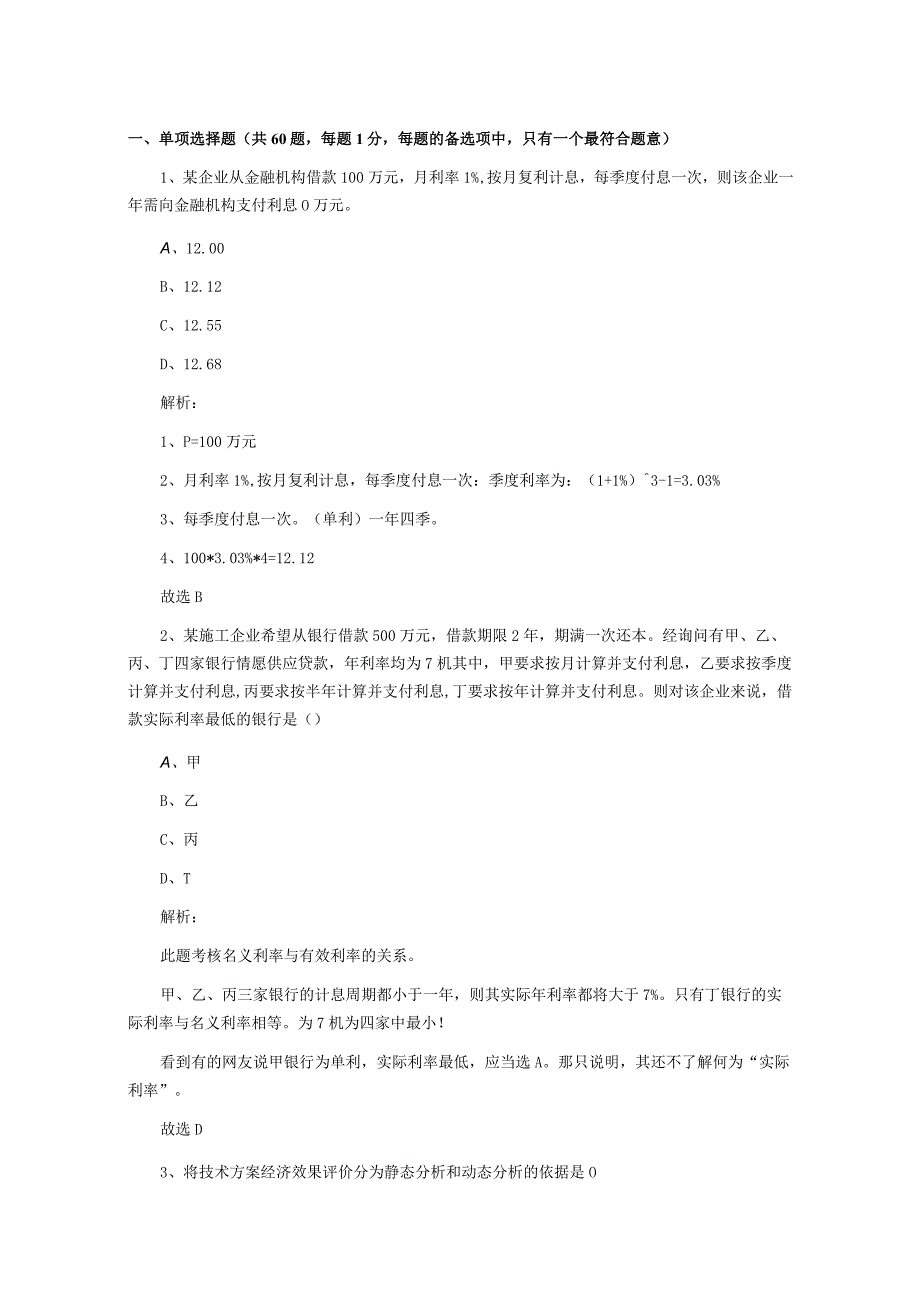 一、单项选择题（共60题，每题1分，每题的备选项中，只有一个最符合题意）

1、某企业从金融机构借款100万元，月利率1%,按月复利计息，每季度付息一次，则该企业一年需向金融机构支付利息0万元。

A、12.00

B、12.12

C、12.55

D、12.68

解析：

1、P=100万元

2、月利率1%,按月复利计息，每季度付息一次：季度利率为：（1+1%）^3-1=3.03%

3、每季度付息一次。（单利）一年四季。

4、100*3.03%*4=12.12

故选B

2、某施工企业希望从银行借款500万元，借款期限2年，期满一次还本。经询问有甲、乙、丙、丁四家银行情愿供应贷款，年利率均为7机其中，甲要求按月计算并支付利息，乙要求按季度计算并支付利息,丙要求按半年计算并支付利息,丁要求按年计算并支付利息。则对该企业来说，借款实际利率最低的银行是（）

A、甲

B、乙

C、丙

D、T

解析：

此题考核名义利率与有效利率的关系。

甲、乙、丙三家银行的计息周期都小于一年，则其实际年利率都将大于7%。只有丁银行的实际利率与名义利率相等。为7机为四家中最小！

看到有的网友说甲银行为单利，实际利率最低，应当选A。那只说明，其还不了解何为“实际利率”。

故选D

3、将技术方案经济效果评价分为静态分析和动态分析的依据是0